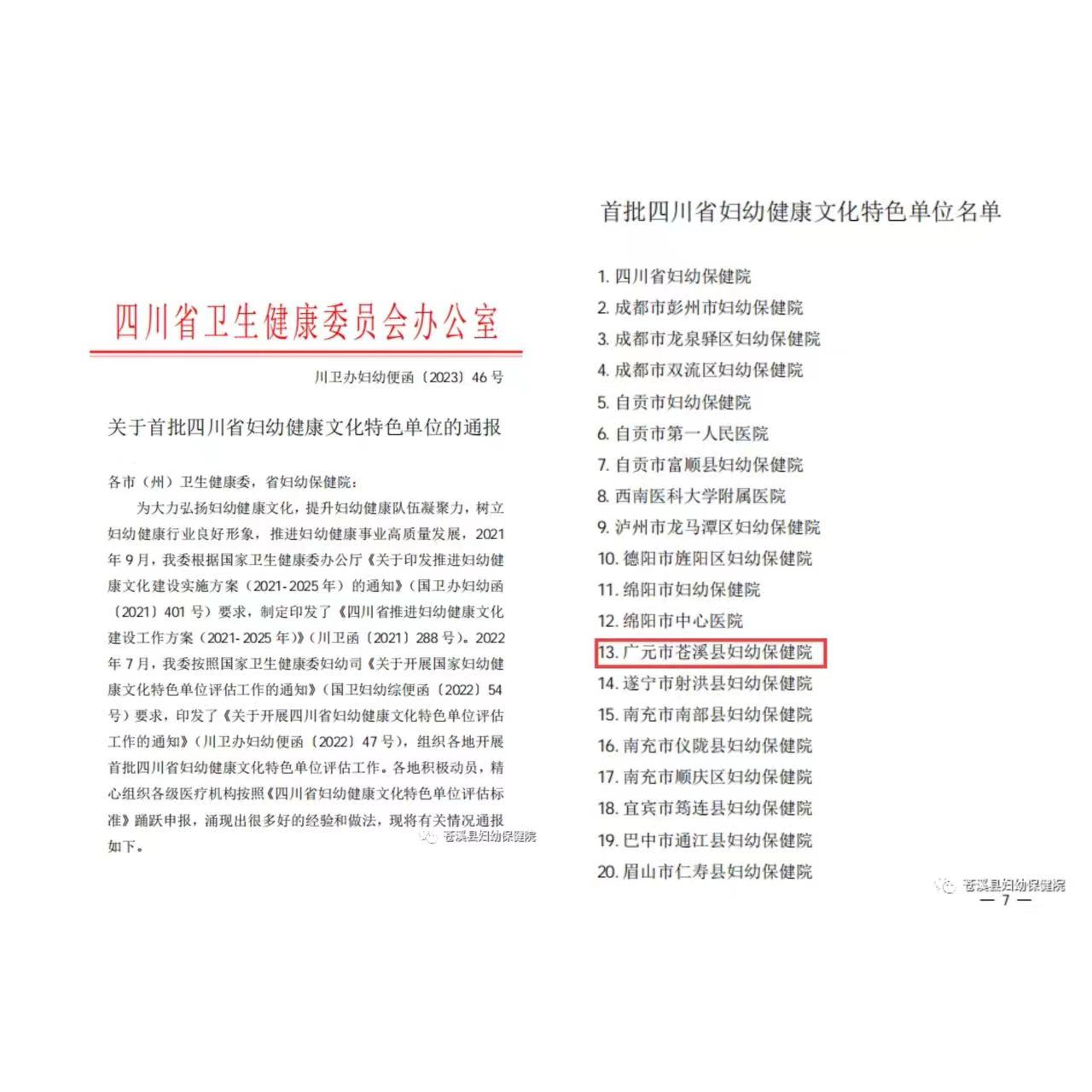 四川省卫生健康委员会办公室

川卫办妇幼便函〔2023〕46号

关于首批四川省妇幼健康文化特色单位的通报

各市（州）卫生健康委，省妇幼保健院：

为大力弘扬妇幼健康文化，提升妇幼健康队伍凝聚力，树立妇幼健康行业良好形象，推进妇幼健康事业高质量发展，2021年9月，我委根据国家卫生健康委办公厅《关于印发推进妇幼健康文化建设实施方案（2021-2025年）的通知》（国卫办妇幼函〔2021〕401号）要求，制定印发了《四川省推进妇幼健康文化建设工作方案（2021-2025年）》（川卫函〔2021〕288号）。2022年7月，我委按照国家卫生健康委妇幼司《关于开展国家妇幼健康文化特色单位评估工作的通知》（国卫妇幼综便函〔2022〕54号）要求，印发了《关于开展四川省妇幼健康文化特色单位评估工作的通知》（川卫办妇幼便函〔2022〕47号），组织各地开展首批四川省妇幼健康文化特色单位评估工作。各地积极动员，精心组织各级医疗机构按照《四川省妇幼健康文化特色单位评估标准》踊跃申报，涌现出很多好的经验和做法，现将有关情况通报如下。

苍溪县妇幼保健院

首批四川省妇幼健康文化特色单位名单

1. 四川省妇幼保健院
2. 成都市彭州市妇幼保健院
3. 成都市龙泉驿区妇幼保健院
4. 成都市双流区妇幼保健院
5. 自贡市妇幼保健院
6. 自贡市第一人民医院
7. 自贡市富顺县妇幼保健院
8. 西南医科大学附属医院
9. 泸州市龙马潭区妇幼保健院
10. 德阳市旌阳区妇幼保健院
11. 绵阳市妇幼保健院
12. 绵阳市中心医院
13. 广元市苍溪县妇幼保健院
14. 遂宁市射洪县妇幼保健院
15. 南充市南部县妇幼保健院
16. 南充市仪陇县妇幼保健院
17. 南充市顺庆区妇幼保健院
18. 宜宾市筠连县妇幼保健院
19. 巴中市通江县妇幼保健院
20. 眉山市仁寿县妇幼保健院

苍溪县妇幼保健院

— 7 —